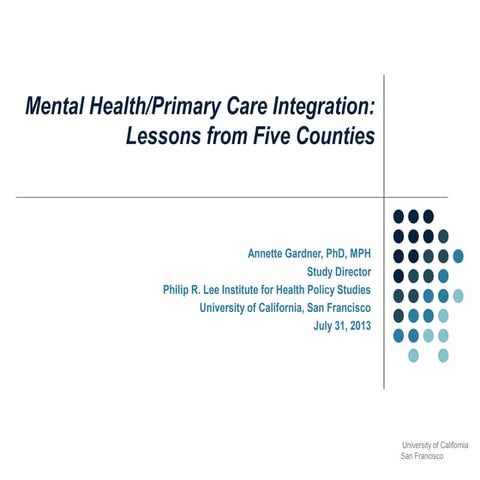 Mental Health/Primary Care Integration: Lessons from Five Counties

Annette Gardner, PhD, MPH
Study Director
Philip R. Lee Institute for Health Policy Studies
University of California, San Francisco
July 31, 2013

University of California
San Francisco